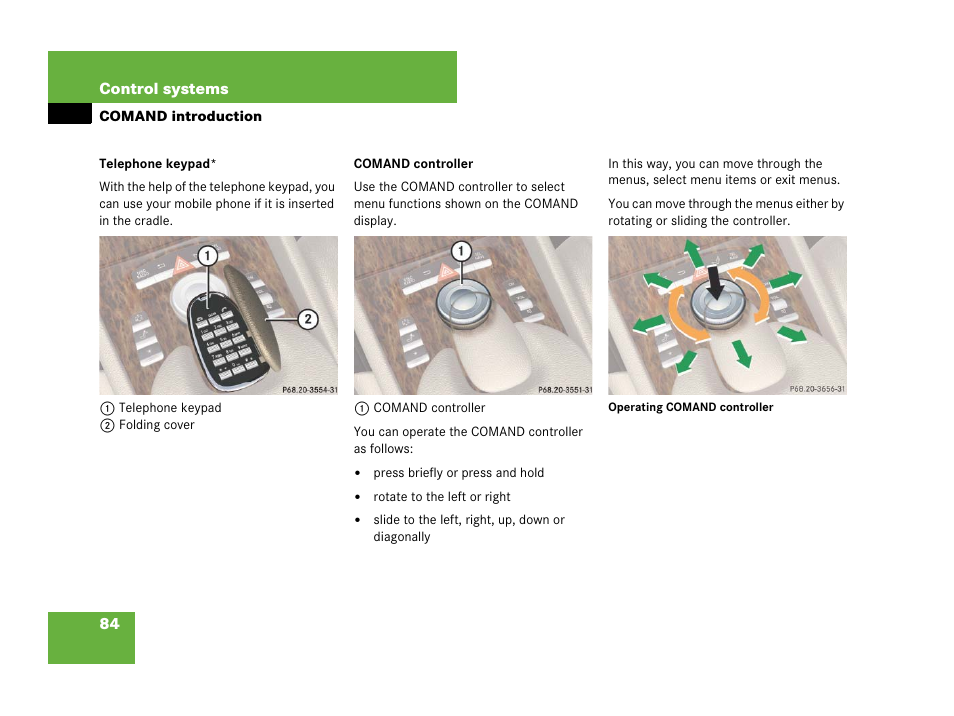 Control systems

COMAND introduction

Telephone keypad*

With the help of the telephone keypad, you can use your mobile phone if it is inserted in the cradle.

1

2

P68.20-3554-31

1 Telephone keypad
2 Folding cover

COMAND controller

Use the COMAND controller to select menu functions shown on the COMAND display.

1

P68.20-3551-31

1 COMAND controller

You can operate the COMAND controller as follows:

• press briefly or press and hold

• rotate to the left or right

• slide to the left, right, up, down or diagonally

In this way, you can move through the menus, select menu items or exit menus.

You can move through the menus either by rotating or sliding the controller.

P68.20-3656-31

Operating COMAND controller

84